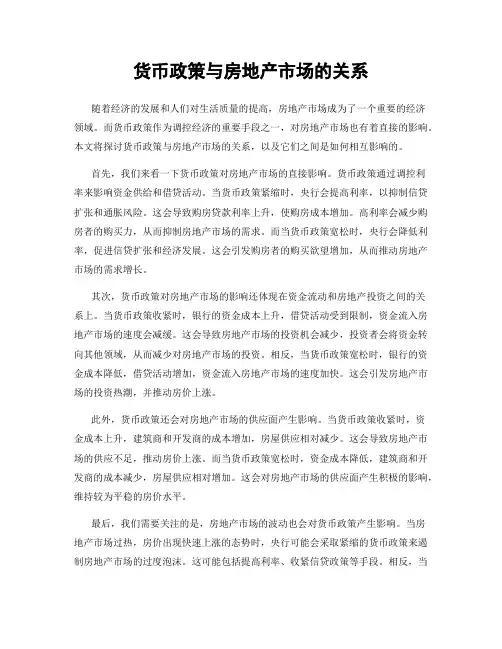 货币政策与房地产市场的关系

随着经济的发展和人们对生活质量的提高，房地产市场成为了一个重要的经济领域。而货币政策作为调控经济的重要手段之一，对房地产市场也有着直接的影响。本文将探讨货币政策与房地产市场的关系，以及它们之间是如何相互影响的。

首先，我们来看一下货币政策对房地产市场的直接影响。货币政策通过调控利率来影响资金供给和借贷活动。当货币政策紧缩时，央行会提高利率，以抑制信贷扩张和通胀风险。这会导致购房贷款利率上升，使购房成本增加。高利率会减少购房者的购买力，从而抑制房地产市场的需求。而当货币政策宽松时，央行会降低利率，促进信贷扩张和经济发展。这会引发购房者的购买欲望增加，从而推动房地产市场的需求增长。

其次，货币政策对房地产市场的影响还体现在资金流动和房地产投资之间的关系上。当货币政策收紧时，银行的资金成本上升，借贷活动受到限制，资金流入房地产市场的速度会减缓。这会导致房地产市场的投资机会减少，投资者会将资金转向其他领域，从而减少对房地产市场的投资。相反，当货币政策宽松时，银行的资金成本降低，借贷活动增加，资金流入房地产市场的速度加快。这会引发房地产市场的投资热潮，并推动房价上涨。

此外，货币政策还会对房地产市场的供应面产生影响。当货币政策收紧时，资金成本上升，建筑商和开发商的成本增加，房屋供应相对减少。这会导致房地产市场的供应不足，推动房价上涨。而当货币政策宽松时，资金成本降低，建筑商和开发商的成本减少，房屋供应相对增加。这会对房地产市场的供应面产生积极的影响，维持较为平稳的房价水平。

最后，我们需要关注的是，房地产市场的波动也会对货币政策产生影响。当房地产市场过热，房价出现快速上涨的态势时，央行可能会采取紧缩的货币政策来遏制房地产市场的过度泡沫。这可能包括提高利率、收紧信贷政策等手段。相反，当